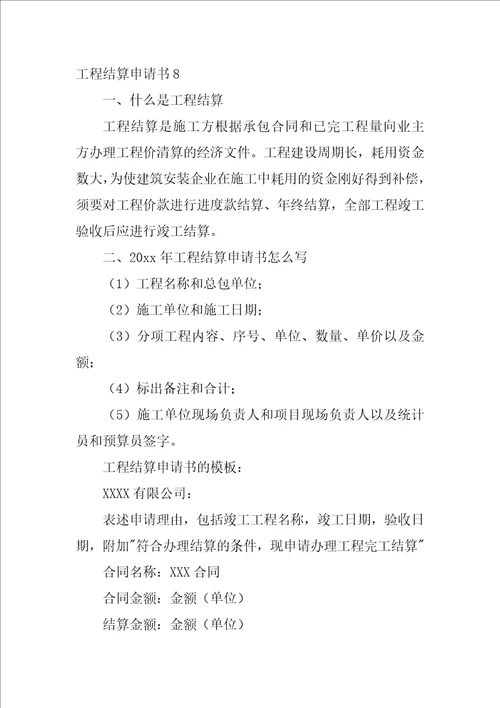 工程结算申请书8

一、什么是工程结算

工程结算是施工方根据承包合同和已完工程量向业主方办理工程价清算的经济文件。工程建设周期长，耗用资金数大，为使建筑安装企业在施工中耗用的资金刚好得到补偿，须要对工程价款进行进度款结算、年终结算，全部工程竣工验收后应进行竣工结算。

二、20xx年工程结算申请书怎么写

（1）工程名称和总包单位；

（2）施工单位和施工日期；

（3）分项工程内容、序号、单位、数量、单价以及金额；

（4）标出备注和合计；

（5）施工单位现场负责人和项目现场负责人以及统计员和预算员签字。

工程结算申请书的模板：

XXXX有限公司：

表述申请理由，包括竣工工程名称，竣工日期，验收日期，附加"符合办理结算的条件，现申请办理工程完工结算"

合同名称：XXX合同

合同金额：金额（单位）

结算金额：金额（单位）